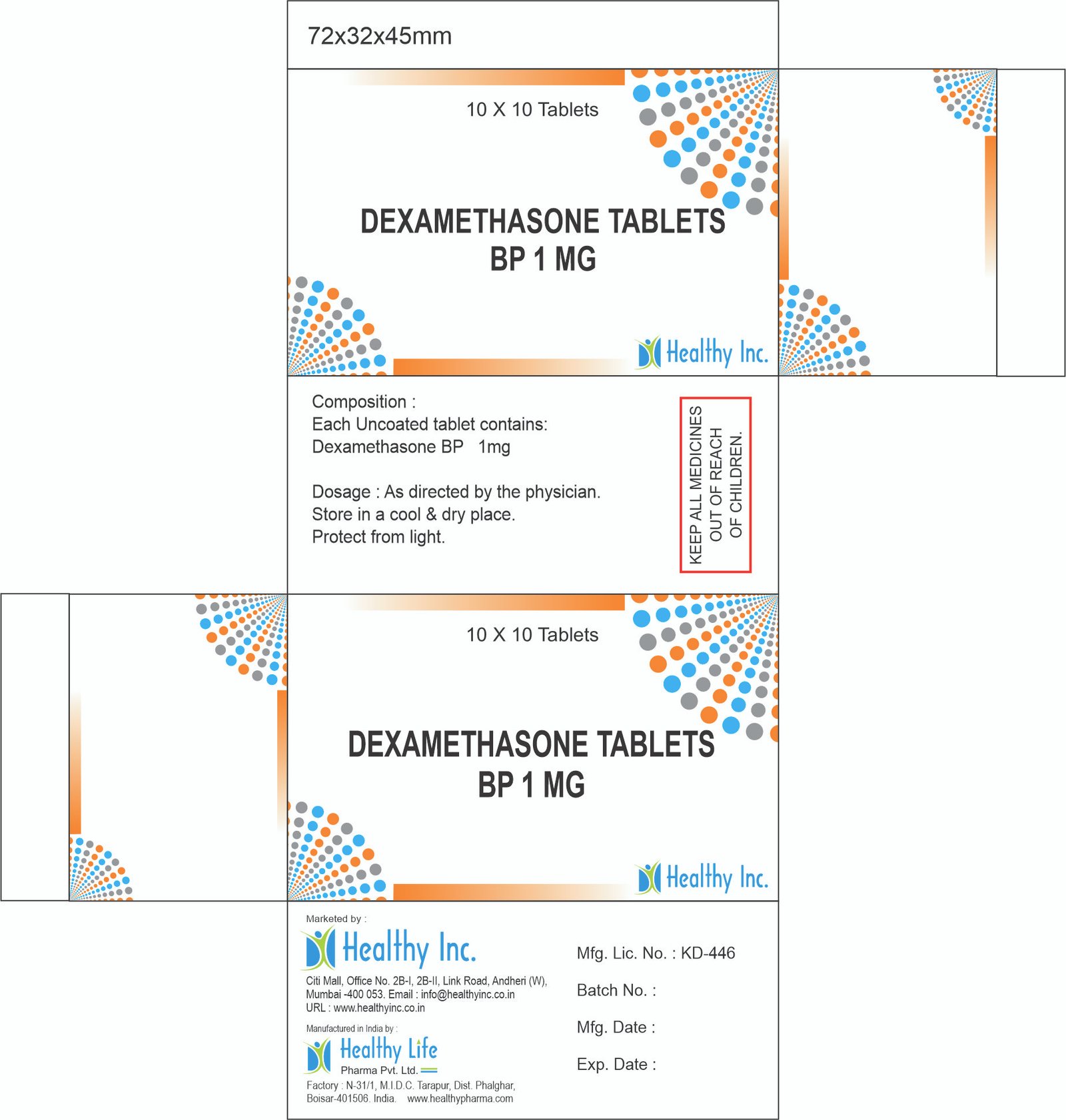 72x32x45mm

10 X 10 Tablets

DEXAMETHASONE TABLETS
BP 1 MG

Healthy Inc.

Composition :
Each Uncoated tablet contains:
Dexamethasone BP 1mg

Dosage : As directed by the physician.
Store in a cool & dry place.
Protect from light.

KEEP ALL MEDICINES
OUT OF REACH
OF CHILDREN.

10 X 10 Tablets

DEXAMETHASONE TABLETS
BP 1 MG

Healthy Inc.

Marketed by :

Healthy Inc.

Citi Mall, Office No. 2B-I, 2B-II, Link Road, Andheri (W), Mumbai -400 053. Email : info@healthyinc.co.in
URL : www.healthyinc.co.in

Manufactured in India by :

Healthy Life
Pharma Pvt. Ltd.

Factory : N-31/1, M.I.D.C. Tarapur, Dist. Phalghar, Boisar-401506. India. www.healthypharma.com

Mfg. Lic. No. : KD-446

Batch No. :

Mfg. Date :

Exp. Date :